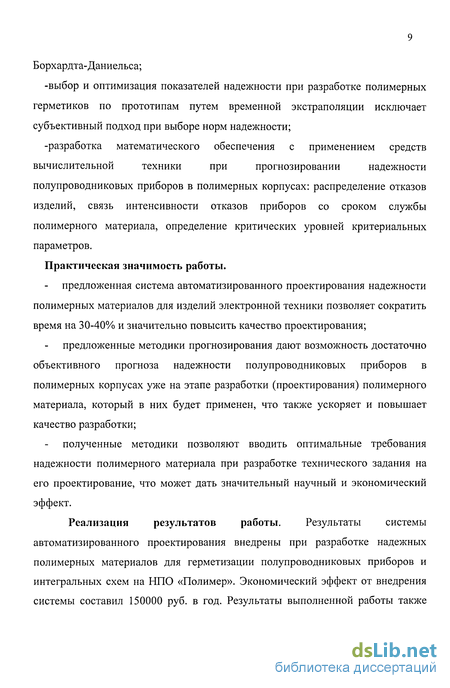 9

Борхардта-Даниельса;

-выбор и оптимизация показателей надежности при разработке полимерных герметиков по прототипам путем временной экстраполяции исключает субъективный подход при выборе норм надежности;

-разработка математического обеспечения с применением средств вычислительной техники при прогнозировании надежности полупроводниковых приборов в полимерных корпусах: распределение отказов изделий, связь интенсивности отказов приборов со сроком службы полимерного материала, определение критических уровней критериальных параметров.

Практическая значимость работы.

- предложенная система автоматизированного проектирования надежности полимерных материалов для изделий электронной техники позволяет сократить время на 30-40% и значительно повысить качество проектирования;

- предложенные методики прогнозирования дают возможность достаточно объективного прогноза надежности полупроводниковых приборов в полимерных корпусах уже на этапе разработки (проектирования) полимерного материала, который в них будет применен, что также ускоряет и повышает качество разработки;

- полученные методики позволяют вводить оптимальные требования надежности полимерного материала при разработке технического задания на его проектирование, что может дать значительный научный и экономический эффект.

Реализация результатов работы. Результаты системы автоматизированного проектирования внедрены при разработке надежных полимерных материалов для герметизации полупроводниковых приборов и интегральных схем на НПО «Полимер». Экономический эффект от внедрения системы составил 150000 руб. в год. Результаты выполненной работы также

dsLib.net
библиотека диссертаций